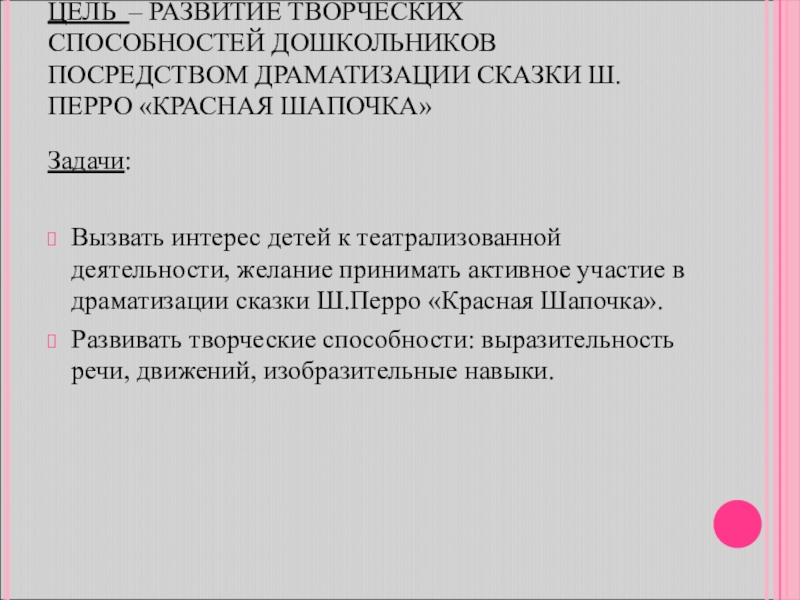 ЦЕЛЬ – РАЗВИТИЕ ТВОРЧЕСКИХ СПОСОБНОСТЕЙ ДОШКОЛЬНИКОВ ПОСРЕДСТВОМ ДРАМАТИЗАЦИИ СКАЗКИ Ш. ПЕРРО «КРАСНАЯ ШАПОЧКА»

Задачи:

Вызвать интерес детей к театрализованной деятельности, желание принимать активное участие в драматизации сказки Ш.Перро «Красная Шапочка».

Развивать творческие способности: выразительность речи, движений, изобразительные навыки.